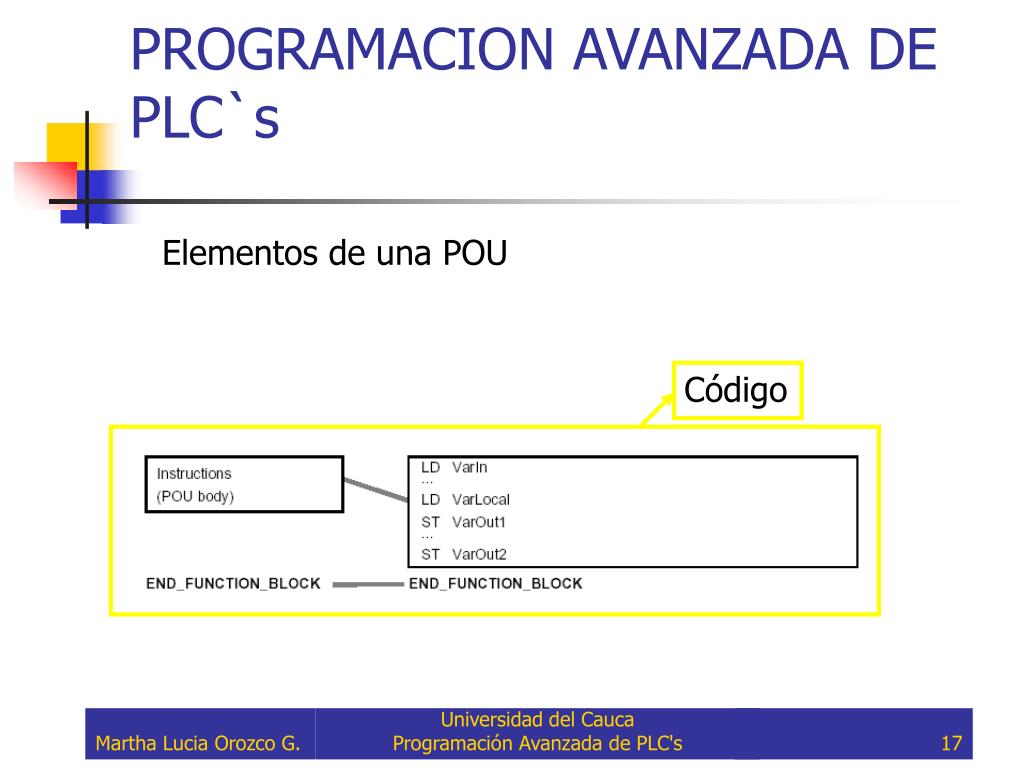 PROGRAMACION AVANZADA DE PLC`s

Elementos de una POU

Código

Instructions
(POU body)

LD VarIn
...
LD VarLocal
ST VarOut1
...
ST VarOut2

END_FUNCTION_BLOCK

END_FUNCTION_BLOCK

Martha Lucia Orozco G.

Universidad del Cauca
Programación Avanzada de PLC's

17